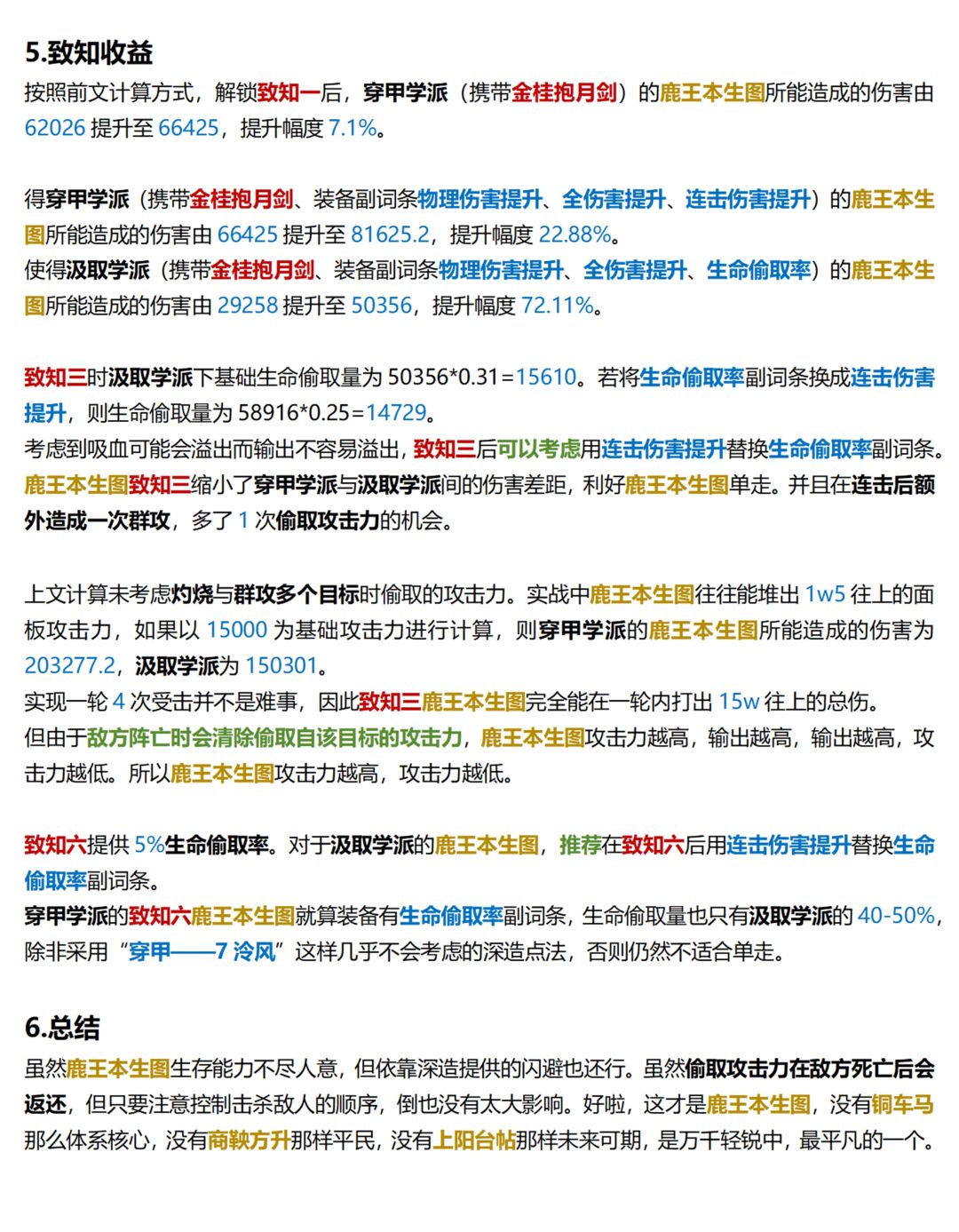 5.致知收益

按照前文计算方式，解锁致知一后，穿甲学派（携带金桂抱月剑）的鹿王本生图所能造成的伤害由 62026 提升至 66425，提升幅度 7.1%。

得穿甲学派（携带金桂抱月剑、装备副词条物理伤害提升、全伤害提升、连击伤害提升）的鹿王本生图所能造成的伤害由 66425 提升至 81625.2，提升幅度 22.88%。
使得汲取学派（携带金桂抱月剑、装备副词条物理伤害提升、全伤害提升、生命偷取率）的鹿王本生图所能造成的伤害由 29258 提升至 50356，提升幅度 72.11%。

致知三时汲取学派下基础生命偷取量为 50356*0.31=15610。若将生命偷取率副词条换成连击伤害提升，则生命偷取量为 58916*0.25=14729。
考虑到吸血可能会溢出而输出不容易溢出，致知三后可以考虑用连击伤害提升替换生命偷取率副词条。
鹿王本生图致知三缩小了穿甲学派与汲取学派间的伤害差距，利好鹿王本生图单走。并且在连击后额外造成一次群攻，多了 1 次偷取攻击力的机会。

上文计算未考虑灼烧与群攻多个目标时偷取的攻击力。实战中鹿王本生图往往能堆出 1w5 往上的面板攻击力，如果以 15000 为基础攻击力进行计算，则穿甲学派的鹿王本生图所能造成的伤害为 203277.2，汲取学派为 150301。
实现一轮 4 次受击并不是难事，因此致知三鹿王本生图完全能在一轮内打出 15w 往上的总伤。
但由于敌方阵亡时会清除偷取自该目标的攻击力，鹿王本生图攻击力越高，输出越高，输出越高，攻击力越低。所以鹿王本生图攻击力越高，攻击力越低。

致知六提供 5%生命偷取率。对于汲取学派的鹿王本生图，推荐在致知六后用连击伤害提升替换生命偷取率副词条。
穿甲学派的致知六鹿王本生图就算装备有生命偷取率副词条，生命偷取量也只有汲取学派的 40-50%，除非采用“穿甲——7 泠风”这样几乎不会考虑的深造点法，否则仍然不适合单走。

6.总结

虽然鹿王本生图生存能力不尽人意，但依靠深造提供的闪避也还行。虽然偷取攻击力在敌方死亡后会返还，但只要注意控制击杀敌人的顺序，倒也没有太大影响。好啦，这才是鹿王本生图，没有铜车马那么体系核心，没有商鞅方升那样平民，没有上阳台帖那样未来可期，是万千轻锐中，最平凡的一个。